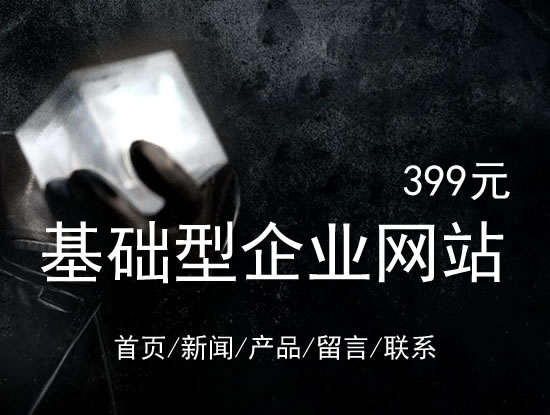 399元

基础型企业网站

首页/新闻/产品/留言/联系